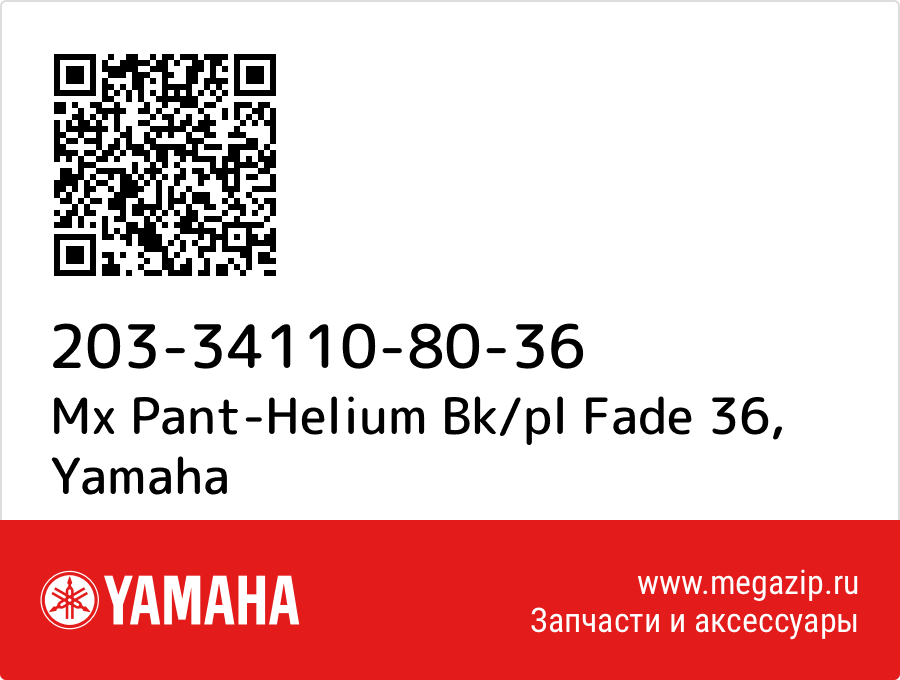 203-34110-80-36
Mx Pant-Helium Bk/pl Fade 36, Yamaha

YAMAHA

www.megazip.ru
Запчасти и аксессуары